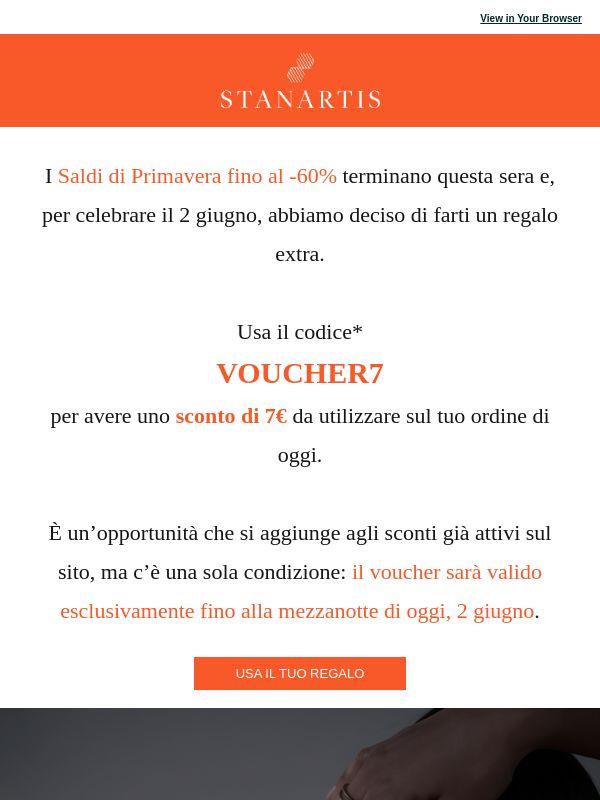 View in Your Browser

STANARTIS

I Saldi di Primavera fino al -60% terminano questa sera e, per celebrare il 2 giugno, abbiamo deciso di farti un regalo extra.

Usa il codice*

VOUCHER7

per avere uno sconto di 7€ da utilizzare sul tuo ordine di oggi.

È un'opportunità che si aggiunge agli sconti già attivi sul sito, ma c'è una sola condizione: il voucher sarà valido esclusivamente fino alla mezzanotte di oggi, 2 giugno.

USA IL TUO REGALO